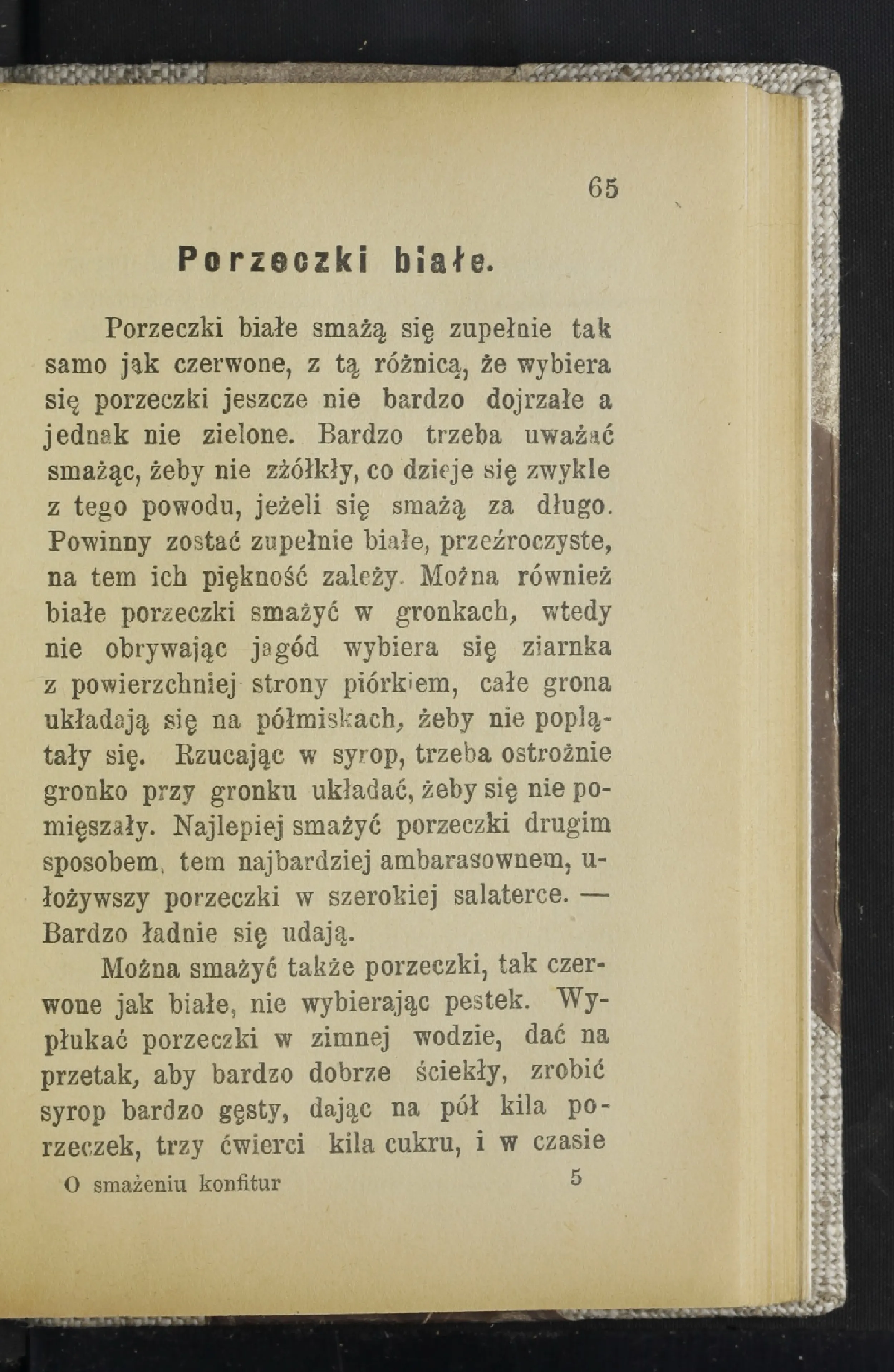 65

Porzeczki białe.

Porzeczki białe smażą się zupełnie tak samo jak czerwone, z tą różnicą, że wybiera się porzeczki jeszcze nie bardzo dojrzałe a jednak nie zielone. Bardzo trzeba uważać smażąc, żeby nie zżółkły, co dzieje się zwykle z tego powodu, jeżeli się smażą za długo. Powinny zostać zupełnie białe, przeźroczyste, na tem ich piękność zależy. Można również białe porzeczki smażyć w gronkach, wtedy nie obrywając jagód wybiera się ziarnka z powierzchniej strony piórkiem, całe grona układają się na półmiskach, żeby nie poplątały się. Rzucając w syrop, trzeba ostrożnie gronko przy gronku układać, żeby się nie pomięszały. Najlepiej smażyć porzeczki drugim sposobem, tem najbardziej ambarasownem, ułożywszy porzeczki w szerokiej salaterce. — Bardzo ładnie się udają.

Można smażyć także porzeczki, tak czerwone jak białe, nie wybierając pestek. Wypłukać porzeczki w zimnej wodzie, dać na przetak, aby bardzo dobrze ściekły, zrobić syrop bardzo gęsty, dając na pół kila porzeczek, trzy ćwierci kila cukru, i w czasie

O smażeniu konfitur 5